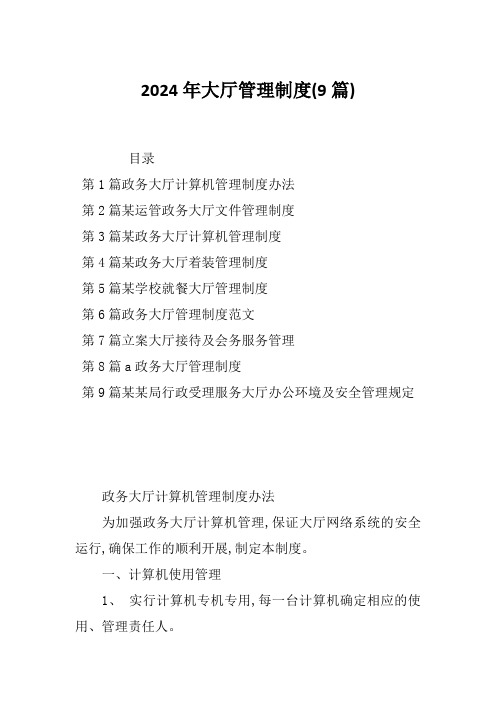 2024年大厅管理制度(9篇)

目录

第1篇政务大厅计算机管理制度办法

第2篇某运管政务大厅文件管理制度

第3篇某政务大厅计算机管理制度

第4篇某政务大厅着装管理制度

第5篇某学校就餐大厅管理制度

第6篇政务大厅管理制度范文

第7篇立案大厅接待及会务服务管理

第8篇a政务大厅管理制度

第9篇某某局行政受理服务大厅办公环境及安全管理规定

政务大厅计算机管理制度办法

为加强政务大厅计算机管理,保证大厅网络系统的安全运行,确保工作的顺利开展,制定本制度。

一、计算机使用管理

1、 实行计算机专机专用,每一台计算机确定相应的使用、管理责任人。